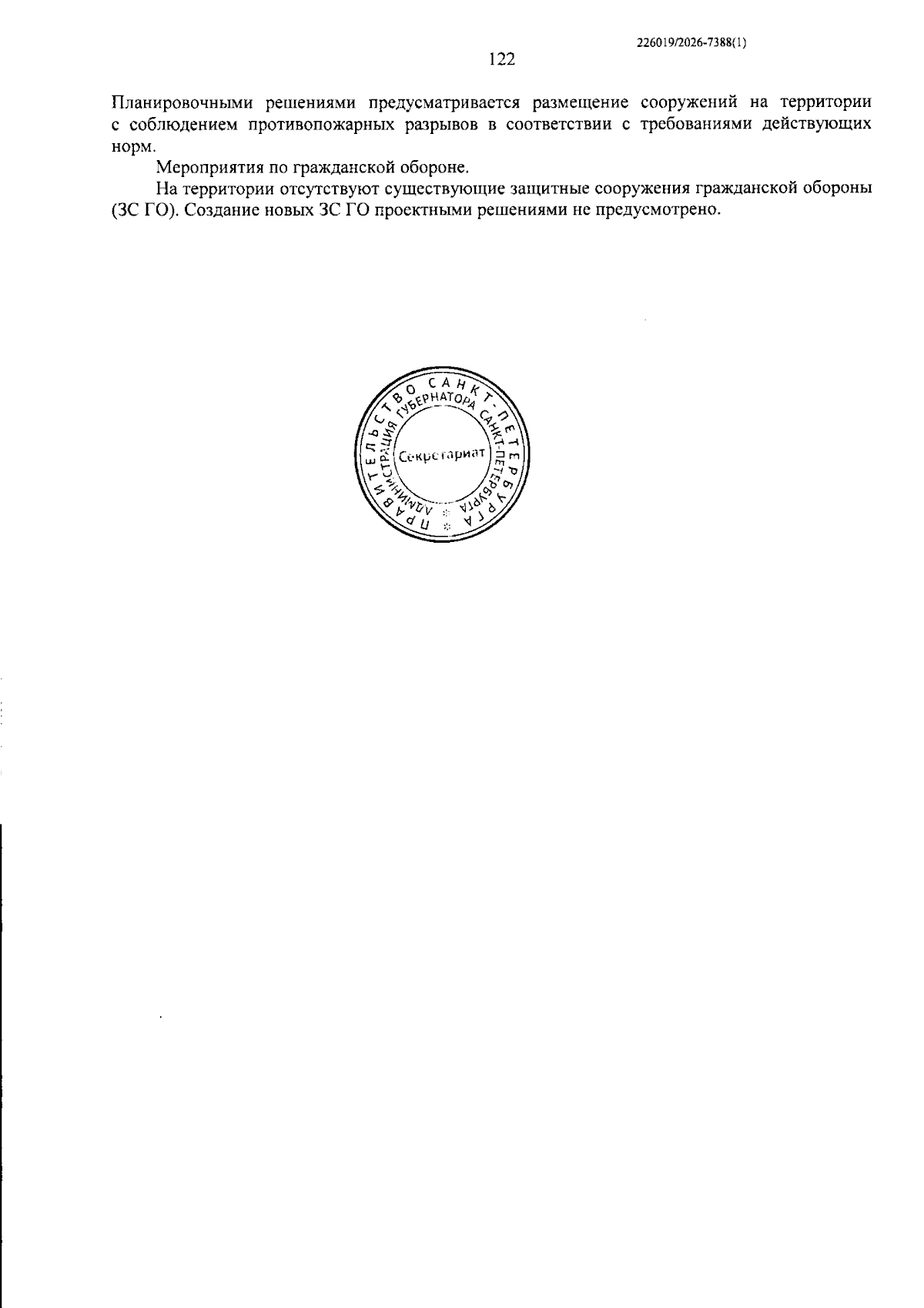 226019/2026-7388(1)

122

Планировочными решениями предусматривается размещение сооружений на территории с соблюдением противопожарных разрывов в соответствии с требованиями действующих норм.

Мероприятия по гражданской обороне.

На территории отсутствуют существующие защитные сооружения гражданской обороны (ЗС ГО). Создание новых ЗС ГО проектными решениями не предусмотрено.

ПРАВИТЕЛЬСТВО САНКТ-ПЕТЕРБУРГА
АДМИНИСТРАЦИЯ ГУБЕРНАТОРА САНКТ-ПЕТЕРБУРГА
Секретариат